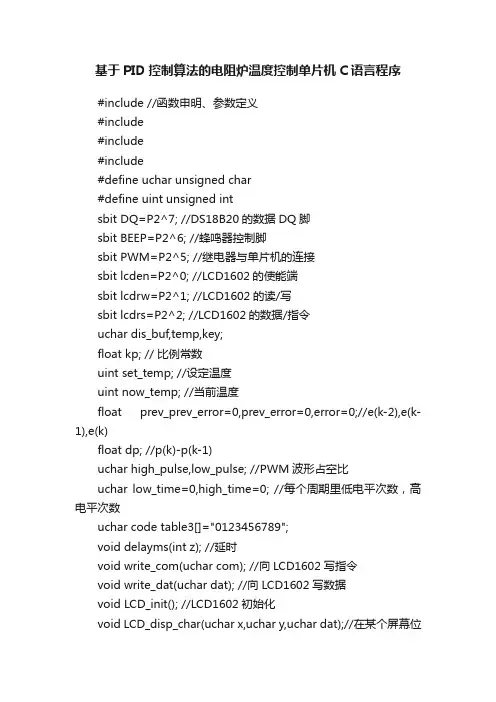 基于 PID 控制算法的电阻炉温度控制单片机 C 语言程序

#include //函数申明、参数定义
#include
#include
#include
#define uchar unsigned char
#define uint unsigned int
sbit DQ=P2^7; //DS18B20 的数据 DQ 脚
sbit BEEP=P2^6; //蜂鸣器控制脚
sbit PWM=P2^5; //继电器与单片机的连接
sbit lcden=P2^0; //LCD1602 的使能端
sbit lcdrw=P2^1; //LCD1602 的读/写
sbit lcdrs=P2^2; //LCD1602 的数据/指令
uchar dis_buf,temp,key;
float kp; // 比例常数
uint set_temp; //设定温度
uint now_temp; //当前温度
float prev_prev_error=0,prev_error=0,error=0;//e(k-2),e(k-1),e(k)
float dp; //p(k)-p(k-1)
uchar high_pulse,low_pulse; //PWM 波形占空比
uchar low_time=0,high_time=0; //每个周期里低电平次数，高电平次数
uchar code table3[]="0123456789";
void delayms(int z); //延时
void write_com(uchar com); //向 LCD1602 写指令
void write_dat(uchar dat); //向 LCD1602 写数据
void LCD_init(); //LCD1602 初始化
void LCD_disp_char(uchar x,uchar y,uchar dat);//在某个屏幕位